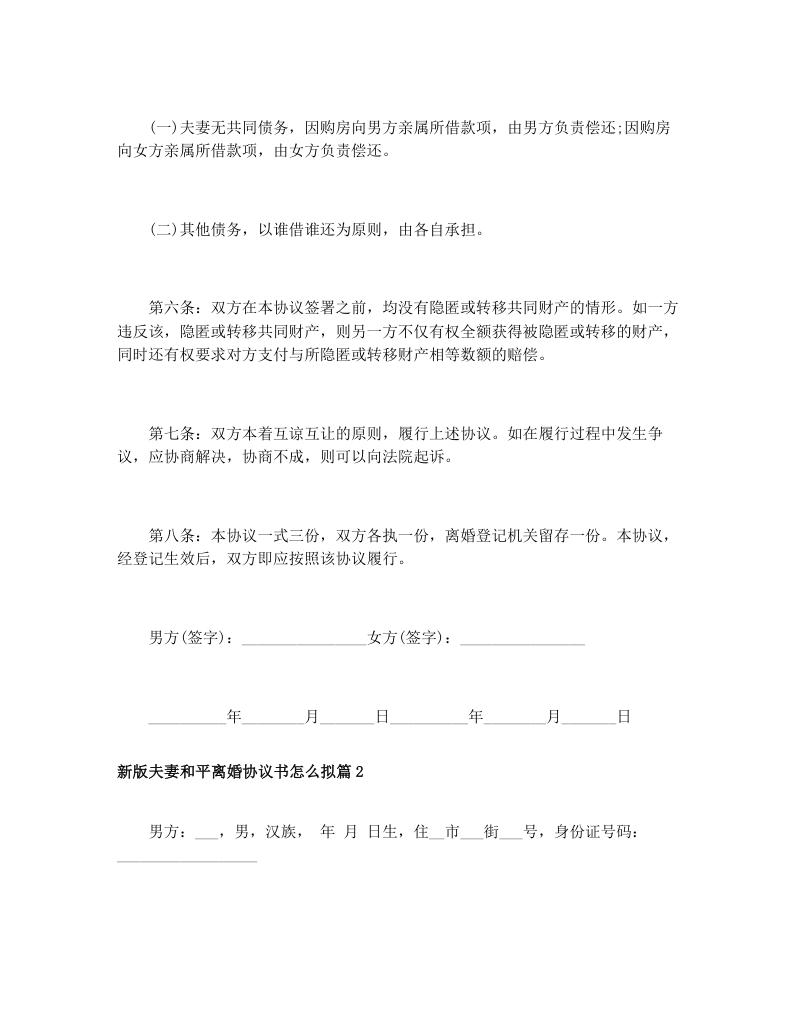 (一)夫妻无共同债务，因购房向男方亲属所借款项，由男方负责偿还;因购房向女方亲属所借款项，由女方负责偿还。

(二)其他债务，以谁借谁还为原则，由各自承担。

第六条：双方在本协议签署之前，均没有隐匿或转移共同财产的情形。如一方违反该，隐匿或转移共同财产，则另一方不仅有权全额获得被隐匿或转移的财产，同时还有权要求对方支付与所隐匿或转移财产相等数额的赔偿。

第七条：双方本着互谅互让的原则，履行上述协议。如在履行过程中发生争议，应协商解决，协商不成，则可以向法院起诉。

第八条：本协议一式三份，双方各执一份，离婚登记机关留存一份。本协议，经登记生效后，双方即应按照该协议履行。

男方(签字)：________________女方(签字)：________________

__________年________月_______日__________年________月_______日

新版夫妻和平离婚协议书怎么拟篇2

男方：___，男，汉族， 年 月 日生，住__市___街___号，身份证号码：__________________